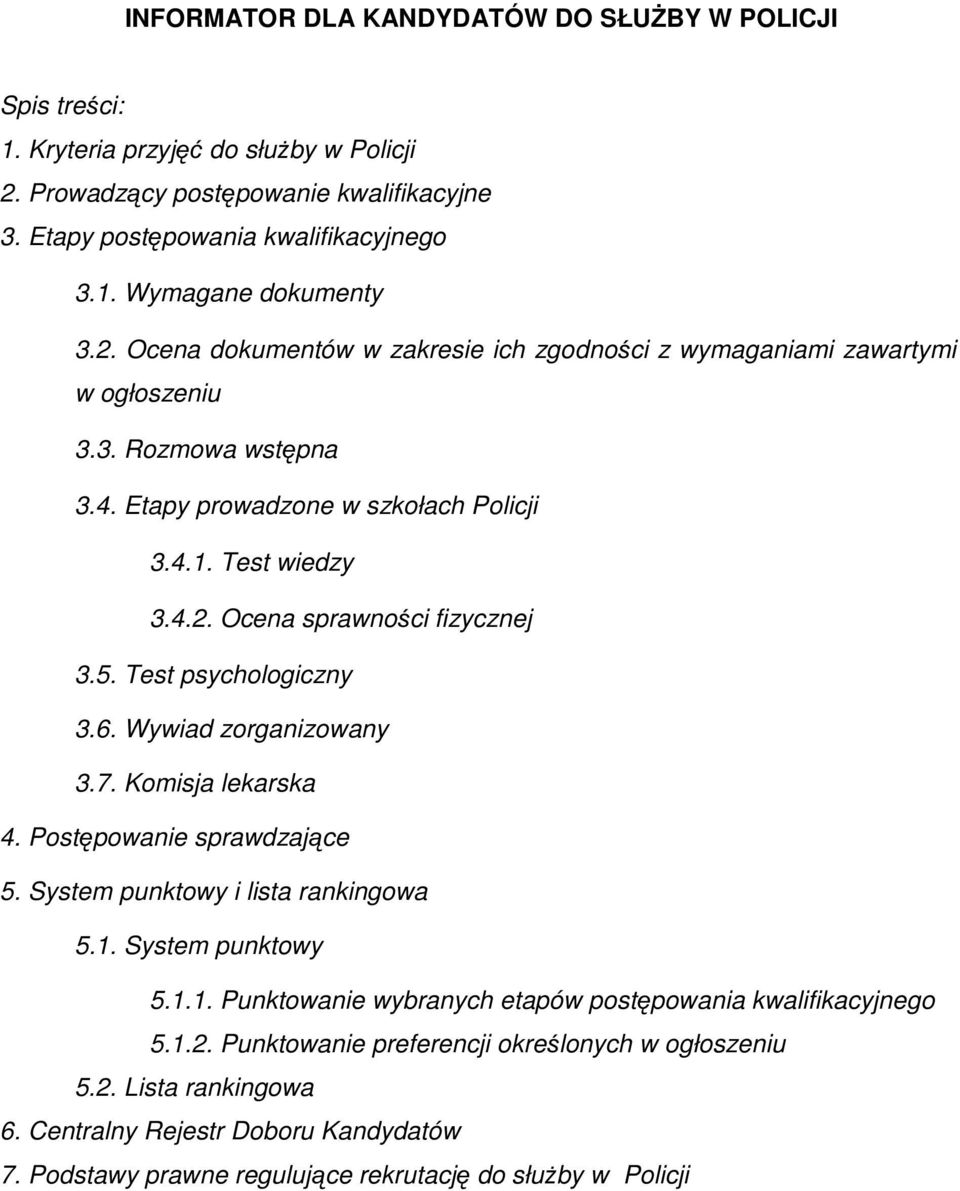 INFORMATOR DLA KANDYDATÓW DO SŁUŻBY W POLICJI

Spis treści:
1. Kryteria przyjęć do służby w Policji
2. Prowadzący postępowanie kwalifikacyjne
3. Etapy postępowania kwalifikacyjnego
3.1. Wymagane dokumenty
3.2. Ocena dokumentów w zakresie ich zgodności z wymaganiami zawartymi w ogłoszeniu
3.3. Rozmowa wstępna
3.4. Etapy prowadzone w szkołach Policji
3.4.1. Test wiedzy
3.4.2. Ocena sprawności fizycznej
3.5. Test psychologiczny
3.6. Wywiad zorganizowany
3.7. Komisja lekarska
4. Postępowanie sprawdzające
5. System punktowy i lista rankingowa
5.1. System punktowy
5.1.1. Punktowanie wybranych etapów postępowania kwalifikacyjnego
5.1.2. Punktowanie preferencji określonych w ogłoszeniu
5.2. Lista rankingowa
6. Centralny Rejestr Doboru Kandydatów
7. Podstawy prawne regulujące rekrutację do służby w Policji